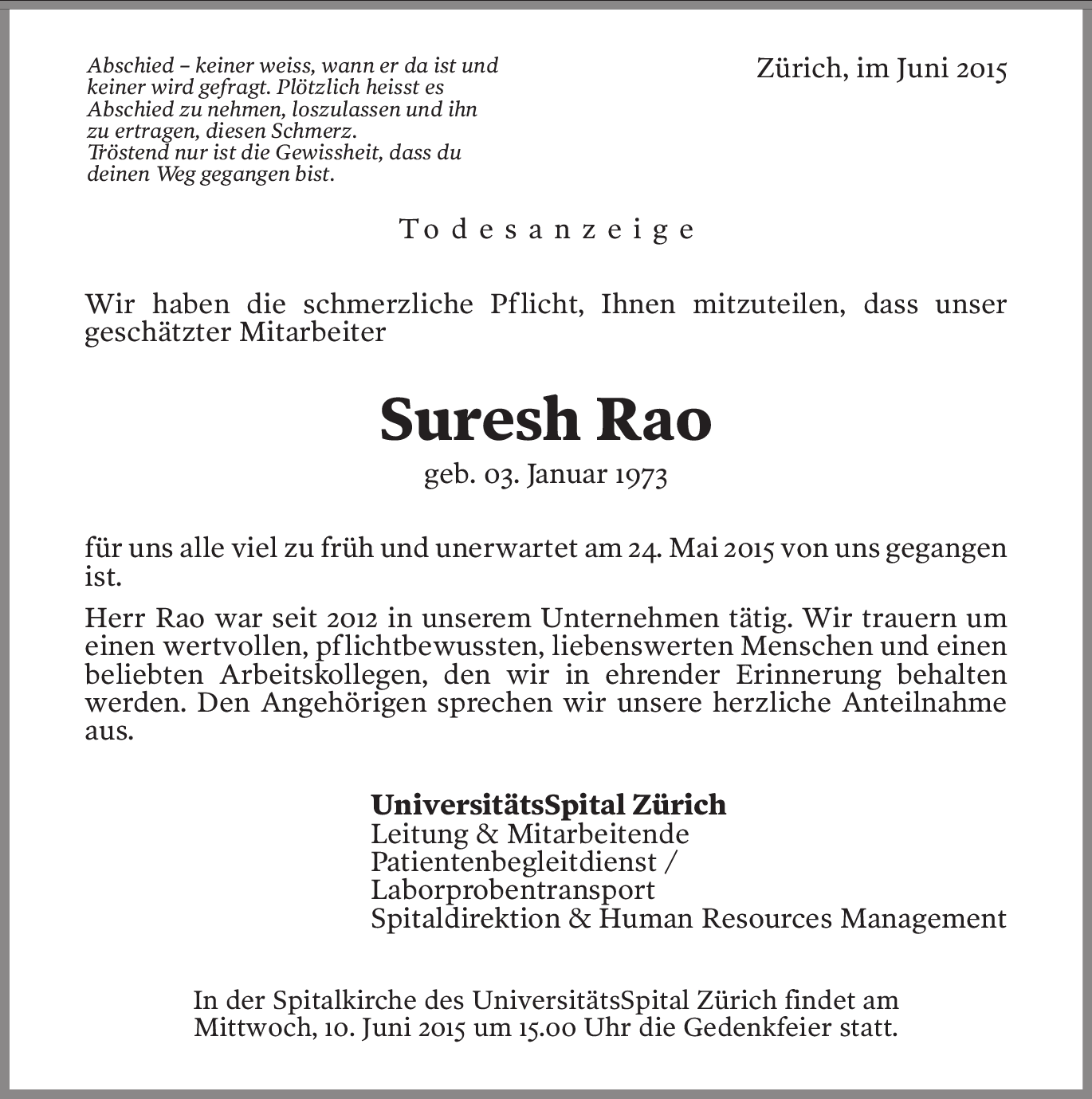 Abschied – keiner weiss, wann er da ist und keiner wird gefragt. Plötzlich heisst es Abschied zu nehmen, loszulassen und ihn zu ertragen, diesen Schmerz.
Tröstend nur ist die Gewissheit, dass du deinen Weg gegangen bist.

Zürich, im Juni 2015

Todesanzeige

Wir haben die schmerzliche Pflicht, Ihnen mitzuteilen, dass unser geschätzter Mitarbeiter

Suresh Rao

geb. 03. Januar 1973

für uns alle viel zu früh und unerwartet am 24. Mai 2015 von uns gegangen ist.

Herr Rao war seit 2012 in unserem Unternehmen tätig. Wir trauern um einen wertvollen, pflichtbewussten, liebenswerten Menschen und einen beliebten Arbeitskollegen, den wir in ehrender Erinnerung behalten werden. Den Angehörigen sprechen wir unsere herzliche Anteilnahme aus.

UniversitätsSpital Zürich
Leitung & Mitarbeitende
Patientenbegleitdienst /
Laborprobentransport
Spitaldirektion & Human Resources Management

In der Spitalkirche des UniversitätsSpital Zürich findet am Mittwoch, 10. Juni 2015 um 15.00 Uhr die Gedenkfeier statt.